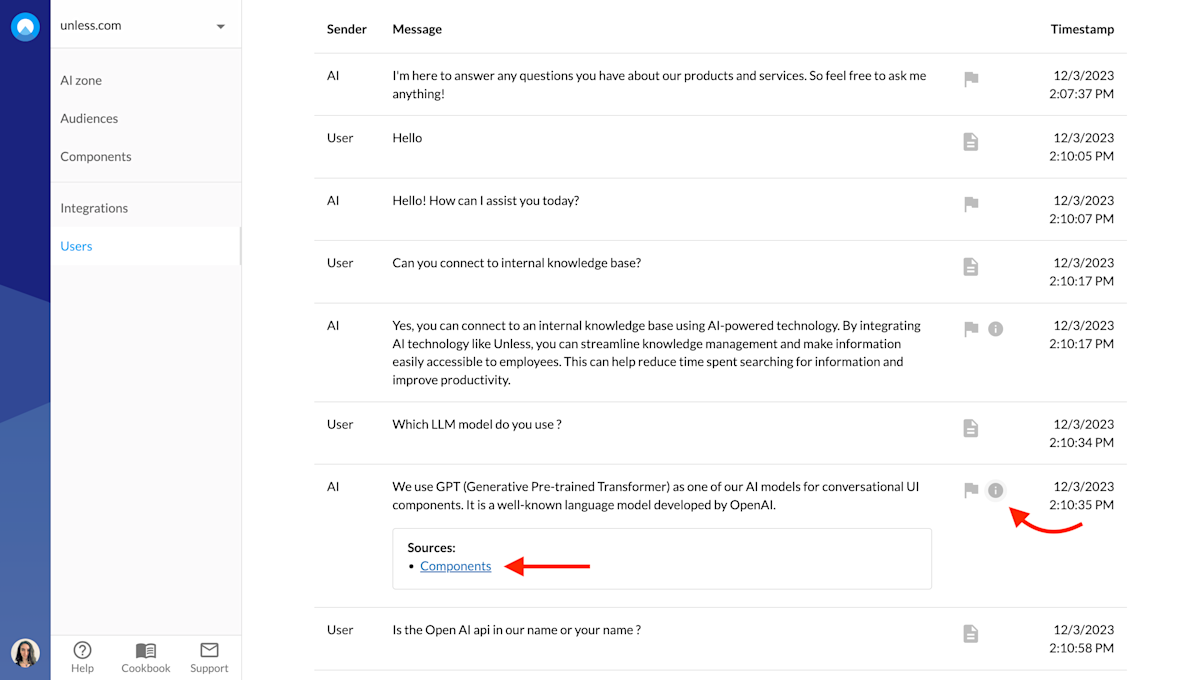 unless.com

AI zone
Audiences
Components

Integrations
Users

Help Cookbook Support

| Sender | Message | Timestamp |
|---|---|---|
| AI | I'm here to answer any questions you have about our products and services. So feel free to ask me anything! | 12/3/2023 2:07:37 PM |
| User | Hello | 12/3/2023 2:10:05 PM |
| AI | Hello! How can I assist you today? | 12/3/2023 2:10:07 PM |
| User | Can you connect to internal knowledge base? | 12/3/2023 2:10:17 PM |
| AI | Yes, you can connect to an internal knowledge base using AI-powered technology. By integrating AI technology like Unless, you can streamline knowledge management and make information easily accessible to employees. This can help reduce time spent searching for information and improve productivity. | 12/3/2023 2:10:17 PM |
| User | Which LLM model do you use ? | 12/3/2023 2:10:34 PM |
| AI | We use GPT (Generative Pre-trained Transformer) as one of our AI models for conversational UI components. It is a well-known language model developed by OpenAI. Sources: • Components | 12/3/2023 2:10:35 PM |
| User | Is the Open AI api in our name or your name ? | 12/3/2023 2:10:58 PM |